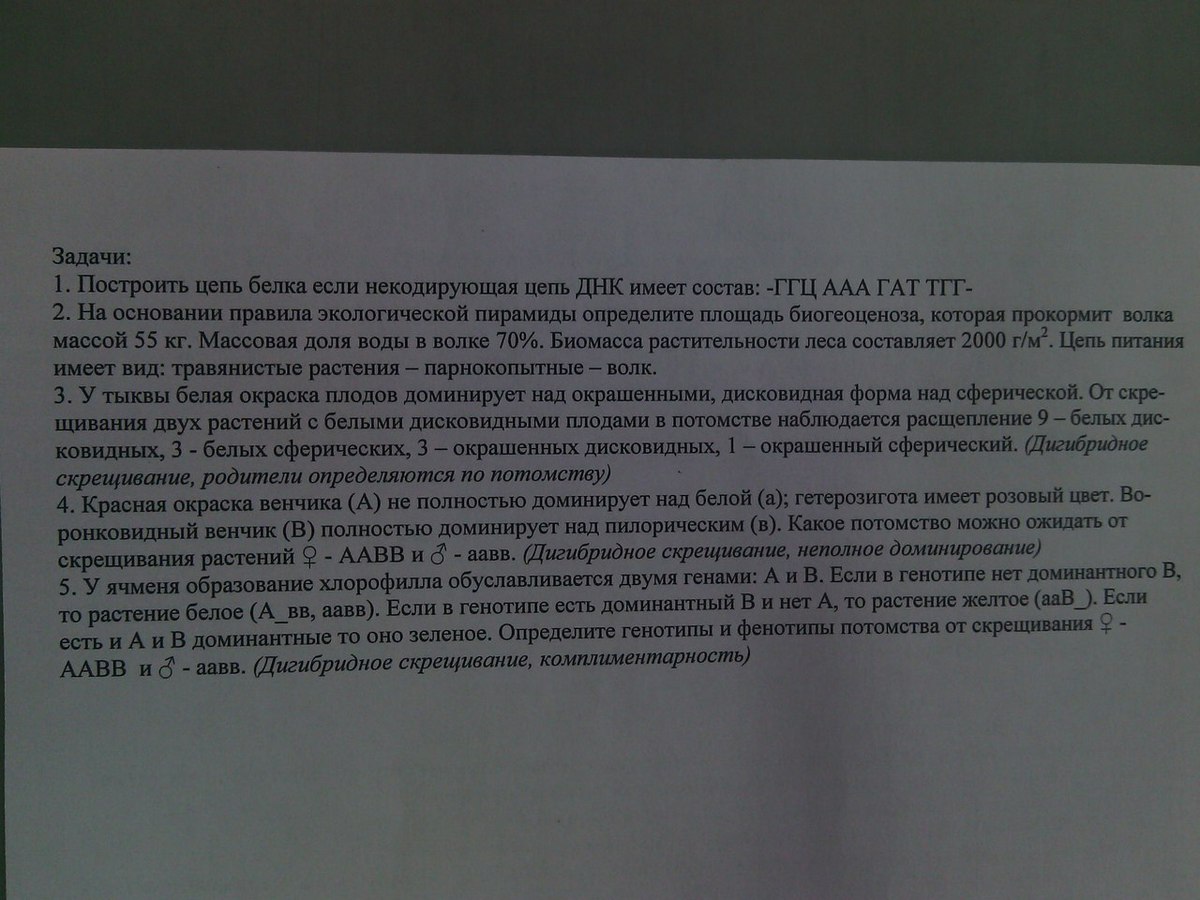 Задачи:
1. Построить цепь белка если некодирующая цепь ДНК имеет состав: -ГГЦ ААА ГАТ ТГГ-
2. На основании правила экологической пирамиды определите площадь биогеоценоза, которая прокормит волка массой 55 кг. Массовая доля воды в волке 70%. Биомасса растительности леса составляет 2000 г/м$^2$. Цепь питания имеет вид: травянистые растения – парнокопытные – волк.
3. У тыквы белая окраска плодов доминирует над окрашенными, дисковидная форма над сферической. От скрещивания двух растений с белыми дисковидными плодами в потомстве наблюдается расщепление 9 – белых дисковидных, 3 - белых сферических, 3 – окрашенных дисковидных, 1 – окрашенный сферический. (Дигибридное скрещивание, родители определяются по потомству)
4. Красная окраска венчика (А) не полностью доминирует над белой (а); гетерозигота имеет розовый цвет. Воронковидный венчик (В) полностью доминирует над пилорическим (в). Какое потомство можно ожидать от скрещивания растений ♀ - ААВВ и ♂ - аавв. (Дигибридное скрещивание, неполное доминирование)
5. У ячменя образование хлорофилла обуславливается двумя генами: А и В. Если в генотипе нет доминантного В, то растение белое (А_вв, аавв). Если в генотипе есть доминантный В и нет А, то растение желтое (ааВ_). Если есть и А и В доминантные то оно зеленое. Определите генотипы и фенотипы потомства от скрещивания ♀ - ААВВ и ♂ - аавв. (Дигибридное скрещивание, комплиментарность)